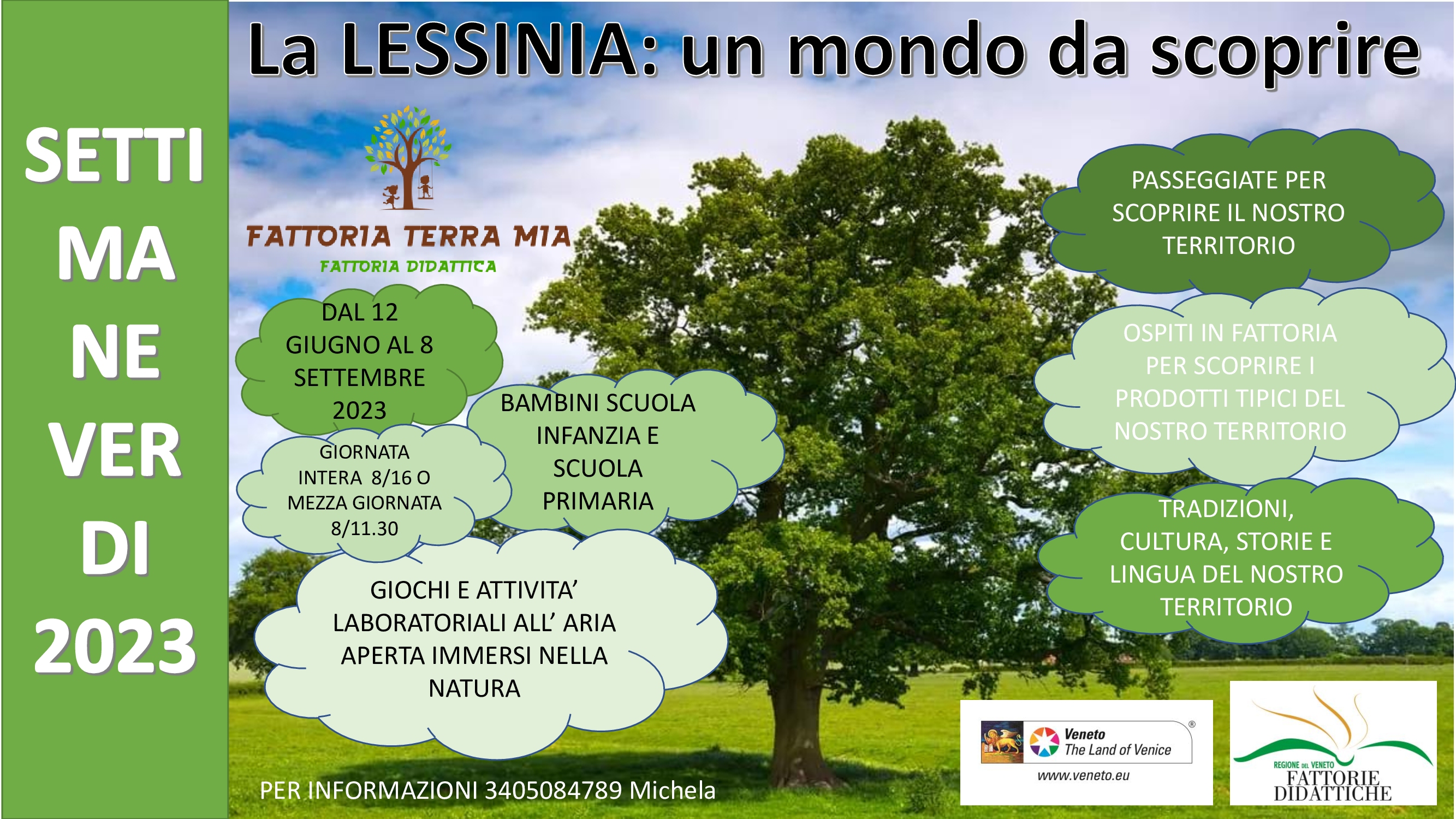 SETTI
MA
NE
VER
DI
2023

La LESSINIA: un mondo da scoprire

FATTORIA TERRA MIA
FATTORIA DIDATTICA

DAL 12 GIUGNO AL 8 SETTEMBRE 2023

GIORNATA INTERA 8/16 O MEZZA GIORNATA 8/11.30

BAMBINI SCUOLA INFANZIA E SCUOLA PRIMARIA

GIOCHI E ATTIVITA' LABORATORIALI ALL' ARIA APERTA IMMERSI NELLA NATURA

PASSEGGIATE PER SCOPRIRE IL NOSTRO TERRITORIO

OSPITI IN FATTORIA PER SCOPRIRE I PRODOTTI TIPICI DEL NOSTRO TERRITORIO

TRADIZIONI, CULTURA, STORIE E LINGUA DEL NOSTRO TERRITORIO

PER INFORMAZIONI 3405084789 Michela

Veneto
The Land of Venice
www.veneto.eu

REGIONE DEL VENETO
FATTORIE
DIDATTICHE